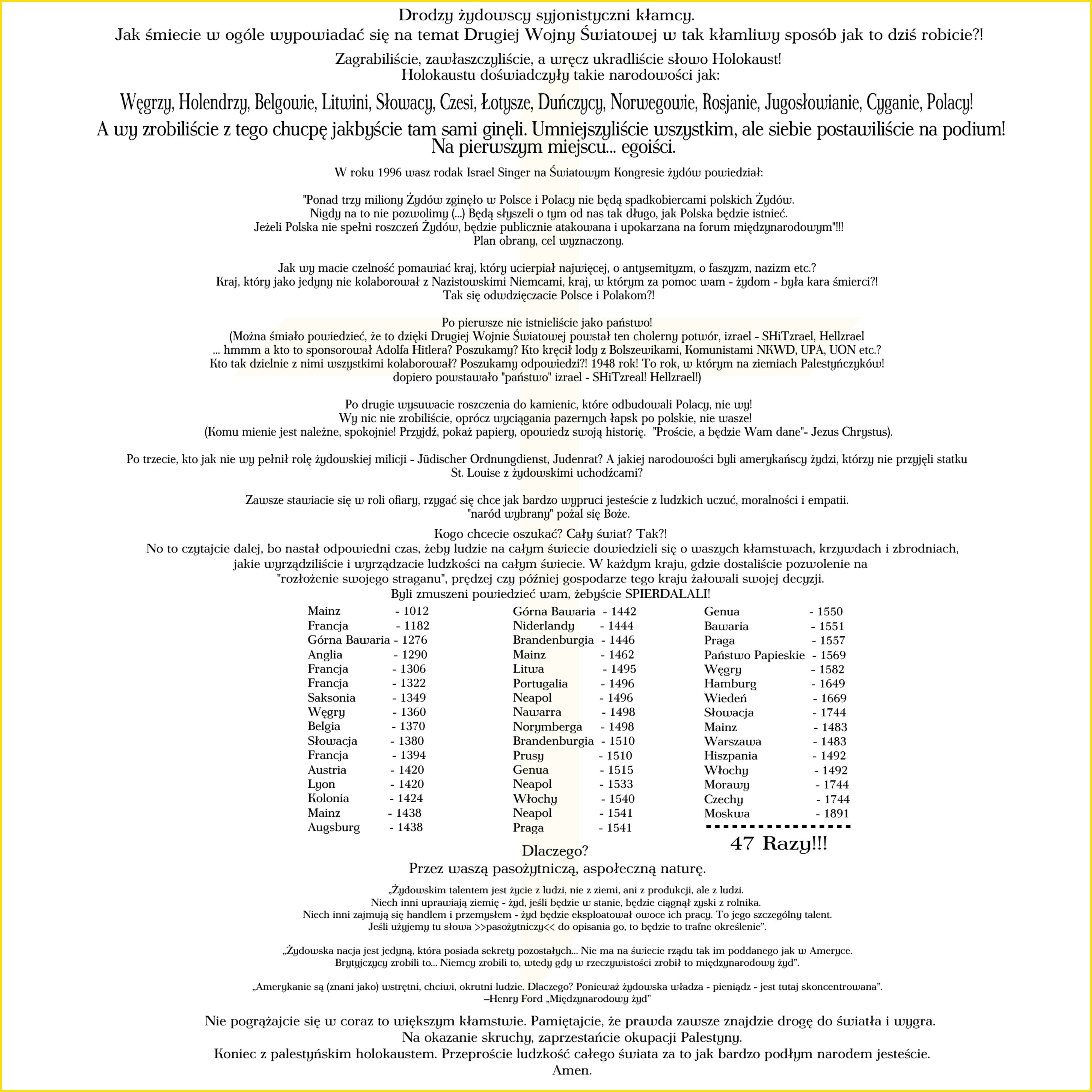 Drodzy żydowscy syjonistyczni kłamcy.
Jak śmiecie w ogóle wypowiadać się na temat Drugiej Wojny Światowej w tak kłamliwy sposób jak to dziś robicie?!

Zagrabiliście, zawłaszczyliście, a wręcz ukradliście słowo Holokaust!
Holokaustu doświadczyły takie narodowości jak:

Węgrzy, Holendrzy, Belgowie, Litwini, Słowacy, Czesi, Łotysze, Duńczycy, Norwegowie, Rosjanie, Jugosłowianie, Cyganie, Polacy!

A wy zrobiliście z tego chucpę jakbyście tam sami ginęli. Umniejszyliście wszystkim, ale siebie postawiliście na podium! Na pierwszym miejscu... egoiści.

W roku 1996 wasz rodak Israel Singer na Światowym Kongresie żydów powiedział:

"Ponad trzy miliony Żydów zginęło w Polsce i Polacy nie będą spadkobiercami polskich Żydów.
Nigdy na to nie pozwolimy (...) Będą słyszeli o tym od nas tak długo, jak Polska będzie istnieć.
Jeżeli Polska nie spełni roszczeń Żydów, będzie publicznie atakowana i upokarzana na forum międzynarodowym"!!!
Plan obrany, cel wyznaczony.

Jak wy macie czelność pomawiać kraj, który ucierpiał najwięcej, o antysemityzm, o faszyzm, nazizm etc.?
Kraj, który jako jedyny nie kolaborował z Nazistowskimi Niemcami, kraj, w którym za pomoc wam - żydom - była kara śmierci?!
Tak się odwdzięczacie Polsce i Polakom?!

Po pierwsze nie istnieliście jako państwo!
(Można śmiało powiedzieć, że to dzięki Drugiej Wojnie Światowej powstał ten cholerny potwór, izrael - SHiTzrael, Hellzrael
... hmmm a kto to sponsorował Adolfa Hitlera? Poszukamy? Kto kręcił lody z Bolszewikami, Komunistami NKWD, UPA, UON etc.?
Kto tak dzielnie z nimi wszystkimi kolaborował? Poszukamy odpowiedzi?! 1948 rok! To rok, w którym na ziemiach Palestyńczyków!
dopiero powstawało "państwo" izrael - SHiTzreal! Hellzrael!)

Po drugie wysuwacie roszczenia do kamienic, które odbudowali Polacy, nie wy!
Wy nic nie zrobiliście, oprócz wyciągania pazernych łapsk po polskie, nie wasze!
(Komu mienie jest należne, spokojnie! Przyjdź, pokaż papiery, opowiedz swoją historię. "Proście, a będzie Wam dane"- Jezus Chrystus).

Po trzecie, kto jak nie wy pełnił rolę żydowskiej milicji - Jüdischer Ordnungdienst, Judenrat? A jakiej narodowości byli amerykańscy żydzi, którzy nie przyjęli statku St. Louise z żydowskimi uchodźcami?

Zawsze stawiacie się w roli ofiary, rzygać się chce jak bardzo wypruci jesteście z ludzkich uczuć, moralności i empatii.
"naród wybrany" pożal się Boże.

Kogo chcecie oszukać? Cały świat? Tak?!
No to czytajcie dalej, bo nastał odpowiedni czas, żeby ludzie na całym świecie dowiedzieli się o waszych kłamstwach, krzywdach i zbrodniach, jakie wyrządziliście i wyrządzacie ludzkości na całym świecie. W każdym kraju, gdzie dostaliście pozwolenie na "rozłożenie swojego straganu", prędzej czy później gospodarze tego kraju żałowali swojej decyzji.
Byli zmuszeni powiedzieć wam, żebyście SPIERDALALI!

Mainz - 1012
Francja - 1182
Górna Bawaria - 1276
Anglia - 1290
Francja - 1306
Francja - 1322
Saksonia - 1349
Węgry - 1360
Belgia - 1370
Słowacja - 1380
Francja - 1394
Austria - 1420
Lyon - 1420
Kolonia - 1424
Mainz - 1438
Augsburg - 1438

Górna Bawaria - 1442
Niderlandy - 1444
Brandenburgia - 1446
Mainz - 1462
Litwa - 1495
Portugalia - 1496
Neapol - 1496
Nawarra - 1498
Norymberga - 1498
Brandenburgia - 1510
Prusy - 1510
Genua - 1515
Neapol - 1533
Włochy - 1540
Neapol - 1541
Praga - 1541

Genua - 1550
Bawaria - 1551
Praga - 1557
Państwo Papieskie - 1569
Węgry - 1582
Hamburg - 1649
Wiedeń - 1669
Słowacja - 1744
Mainz - 1483
Warszawa - 1483
Hiszpania - 1492
Włochy - 1492
Morawy - 1744
Czechy - 1744
Moskwa - 1891

47 Razy!!!

Dlaczego?
Przez waszą pasożytniczą, aspołeczną naturę.

„Żydowskim talentem jest życie z ludzi, nie z ziemi, ani z produkcji, ale z ludzi.
Niech inni uprawiają ziemię - żyd, jeśli będzie w stanie, będzie ciągnął zyski z rolnika.
Niech inni zajmują się handlem i przemysłem - żyd będzie eksploatował owoce ich pracy. To jego szczególny talent.
Jeśli użyjemy tu słowa >>pasożytniczy<< do opisania go, to będzie to trafne określenie".

„Żydowska nacja jest jedyną, która posiada sekrety pozostałych... Nie ma na świecie rządu tak im poddanego jak w Ameryce.
Brytyjczycy zrobili to... Niemcy zrobili to, wtedy gdy w rzeczywistości zrobił to międzynarodowy żyd".

„Amerykanie są (znani jako) wstrętni, chciwi, okrutni ludzie. Dlaczego? Ponieważ żydowska władza - pieniądz - jest tutaj skoncentrowana".
–Henry Ford „Międzynarodowy żyd"

Nie pogrążajcie się w coraz to większym kłamstwie. Pamiętajcie, że prawda zawsze znajdzie drogę do światła i wygra.
Na okazanie skruchy, zaprzestańcie okupacji Palestyny.
Koniec z palestyńskim holokaustem. Przeproście ludzkość całego świata za to jak bardzo podłym narodem jesteście.
Amen.